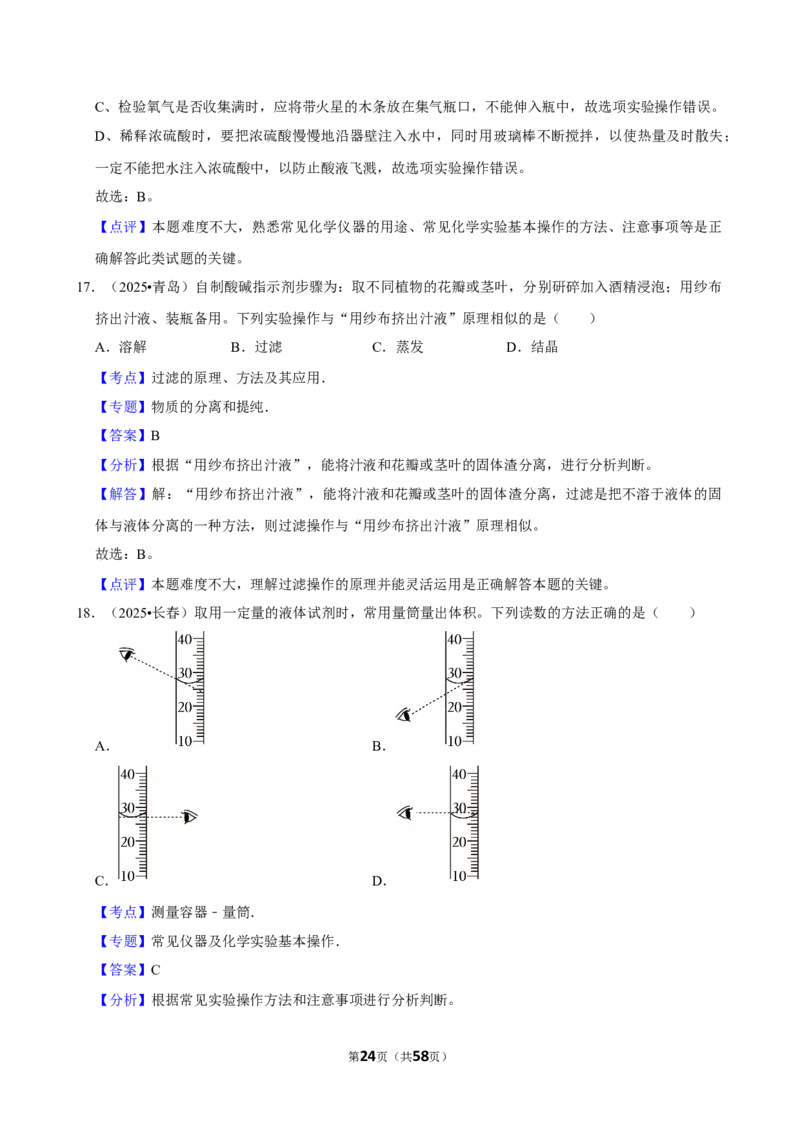 C、检验氧气是否收集满时，应将带火星的木条放在集气瓶口，不能伸入瓶中，故选项实验操作错误。

D、稀释浓硫酸时，要把浓硫酸慢慢地沿器壁注入水中，同时用玻璃棒不断搅拌，以使热量及时散失；一定不能把水注入浓硫酸中，以防止酸液飞溅，故选项实验操作错误。

故选：B。

【点评】本题难度不大，熟悉常见化学仪器的用途、常见化学实验基本操作的方法、注意事项等是正确解答此类试题的关键。

17．（2025•青岛）自制酸碱指示剂步骤为：取不同植物的花瓣或茎叶，分别研碎加入酒精浸泡；用纱布挤出汁液、装瓶备用。下列实验操作与“用纱布挤出汁液”原理相似的是（　　）

A．溶解　　B．过滤　　C．蒸发　　D．结晶

【考点】过滤的原理、方法及其应用．

【专题】物质的分离和提纯．

【答案】B

【分析】根据“用纱布挤出汁液”，能将汁液和花瓣或茎叶的固体渣分离，进行分析判断。

【解答】解：“用纱布挤出汁液”，能将汁液和花瓣或茎叶的固体渣分离，过滤是把不溶于液体的固体与液体分离的一种方法，则过滤操作与“用纱布挤出汁液”原理相似。

故选：B。

【点评】本题难度不大，理解过滤操作的原理并能灵活运用是正确解答本题的关键。

18．（2025•长春）取用一定量的液体试剂时，常用量筒量出体积。下列读数的方法正确的是（　　）

40
30
20
10
A．

40
30
20
10
B．

40
30
20
10
C．

40
30
20
10
D．

【考点】测量容器－量筒．

【专题】常见仪器及化学实验基本操作．

【答案】C

【分析】根据常见实验操作方法和注意事项进行分析判断。

第24页（共58页）